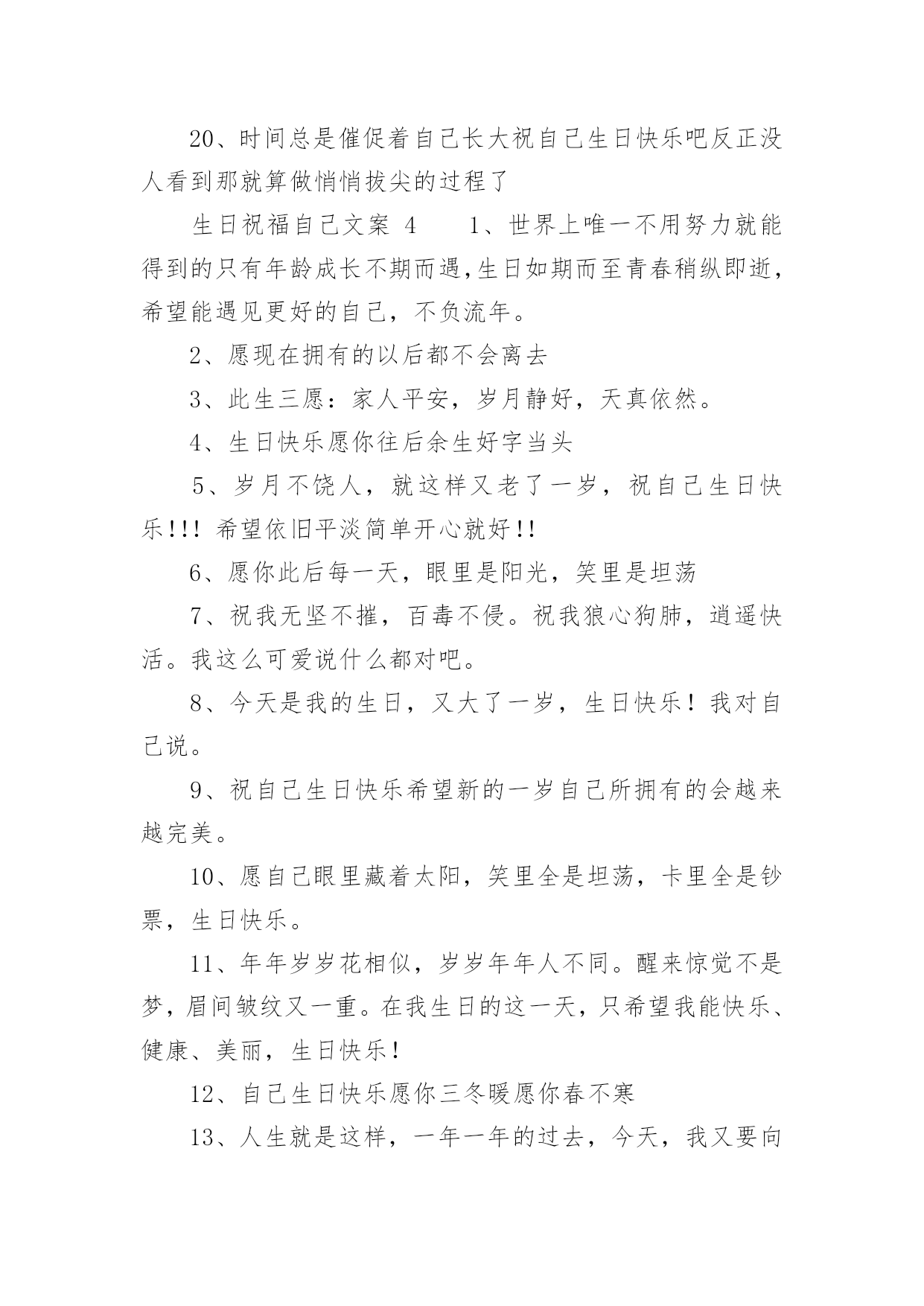 20、时间总是催促着自己长大祝自己生日快乐吧反正没人看到那就算做悄悄拔尖的过程了

生日祝福自己文案 4　　1、世界上唯一不用努力就能得到的只有年龄成长不期而遇,生日如期而至青春稍纵即逝,希望能遇见更好的自己，不负流年。

2、愿现在拥有的以后都不会离去

3、此生三愿：家人平安，岁月静好，天真依然。

4、生日快乐愿你往后余生好字当头

5、岁月不饶人，就这样又老了一岁，祝自己生日快乐!!! 希望依旧平淡简单开心就好!!

6、愿你此后每一天，眼里是阳光，笑里是坦荡

7、祝我无坚不摧，百毒不侵。祝我狼心狗肺，逍遥快活。我这么可爱说什么都对吧。

8、今天是我的生日，又大了一岁，生日快乐！我对自己说。

9、祝自己生日快乐希望新的一岁自己所拥有的会越来越完美。

10、愿自己眼里藏着太阳，笑里全是坦荡，卡里全是钞票，生日快乐。

11、年年岁岁花相似，岁岁年年人不同。醒来惊觉不是梦，眉间皱纹又一重。在我生日的这一天，只希望我能快乐、健康、美丽，生日快乐！

12、自己生日快乐愿你三冬暖愿你春不寒

13、人生就是这样，一年一年的过去，今天，我又要向